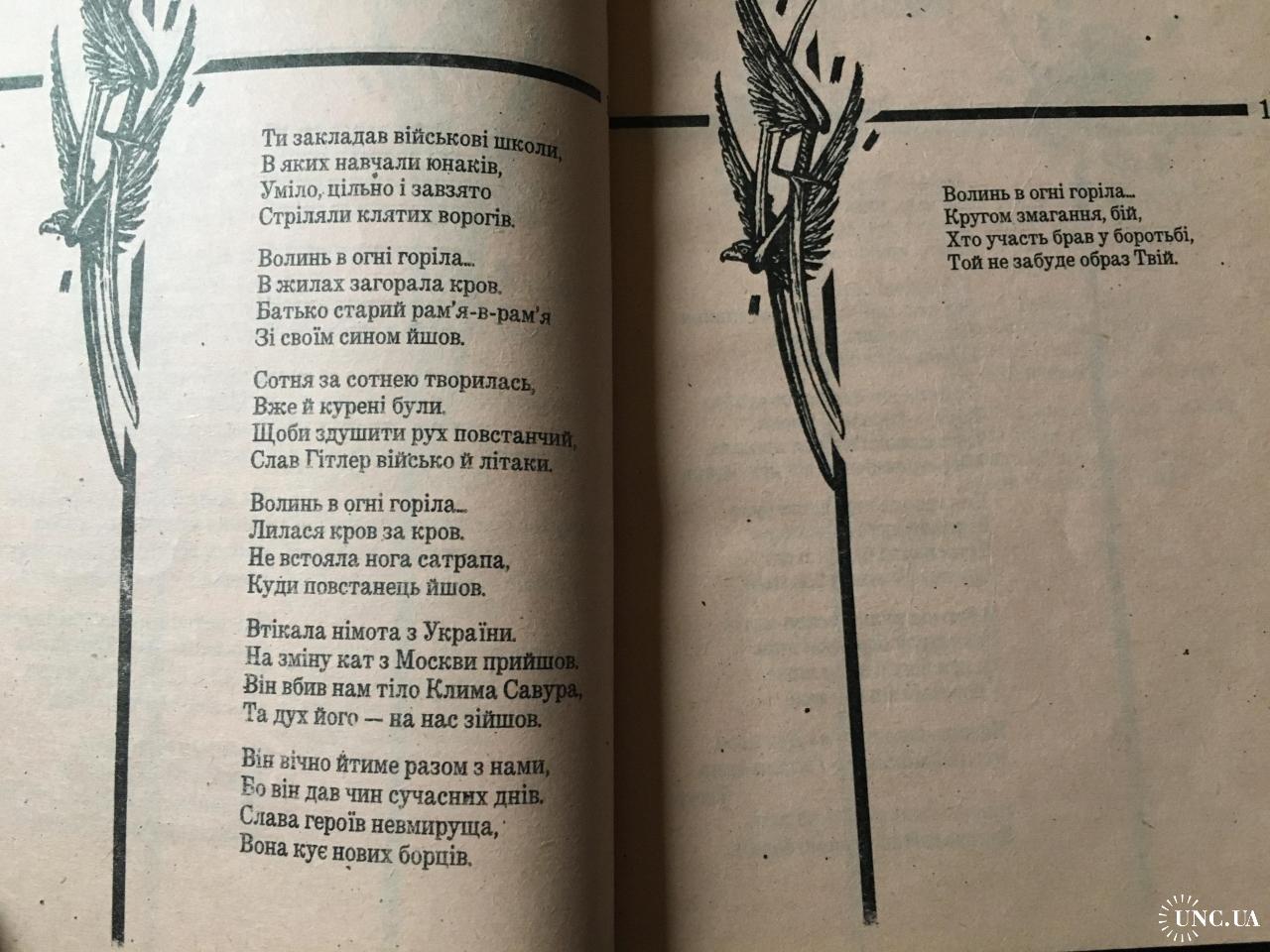 Ти закладав військові школи,
В яких навчали юнаків,
Уміло, цільно і завзято
Стріляли клятих ворогів.

Волинь в огні горіла...
В жилах загорала кров.
Батько старий рам'я-в-рам'я
Зі своїм сином йшов.

Сотня за сотнею творилась,
Вже й курені були.
Щоби здушити рух повстанчий,
Слав Гітлер військо й літаки.

Волинь в огні горіла...
Лилася кров за кров.
Не встояла нога сатрапа,
Куди повстанець йшов.

Втікала німота з України.
На зміну кат з Москви прийшов.
Він вбив нам тіло Клима Савура,
Та дух його — на нас зійшов.

Він вічно йтиме разом з нами,
Бо він дав чин сучасних днів.
Слава героїв невмируща,
Вона кує нових борців.

1

Волинь в огні горіла...
Кругом змагання, бій,
Хто участь брав у боротьбі,
Той не забуде образ Твій.

UNC.UA